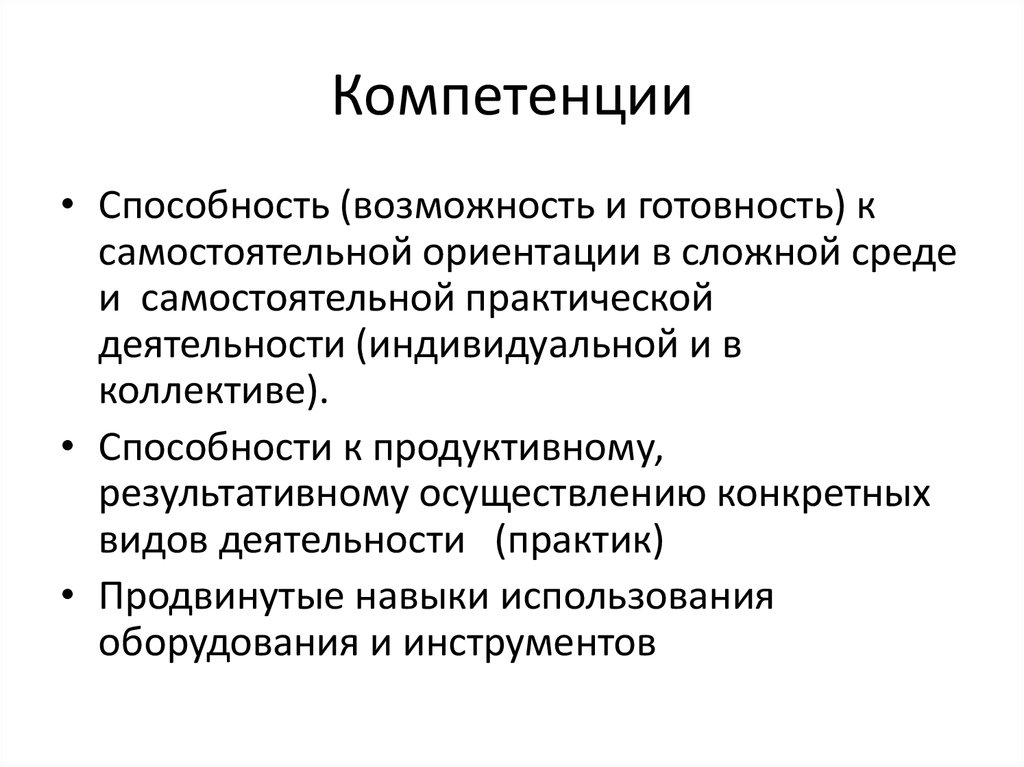 Компетенции

• Способность (возможность и готовность) к самостоятельной ориентации в сложной среде и самостоятельной практической деятельности (индивидуальной и в коллективе).
• Способности к продуктивному, результативному осуществлению конкретных видов деятельности (практик)
• Продвинутые навыки использования оборудования и инструментов